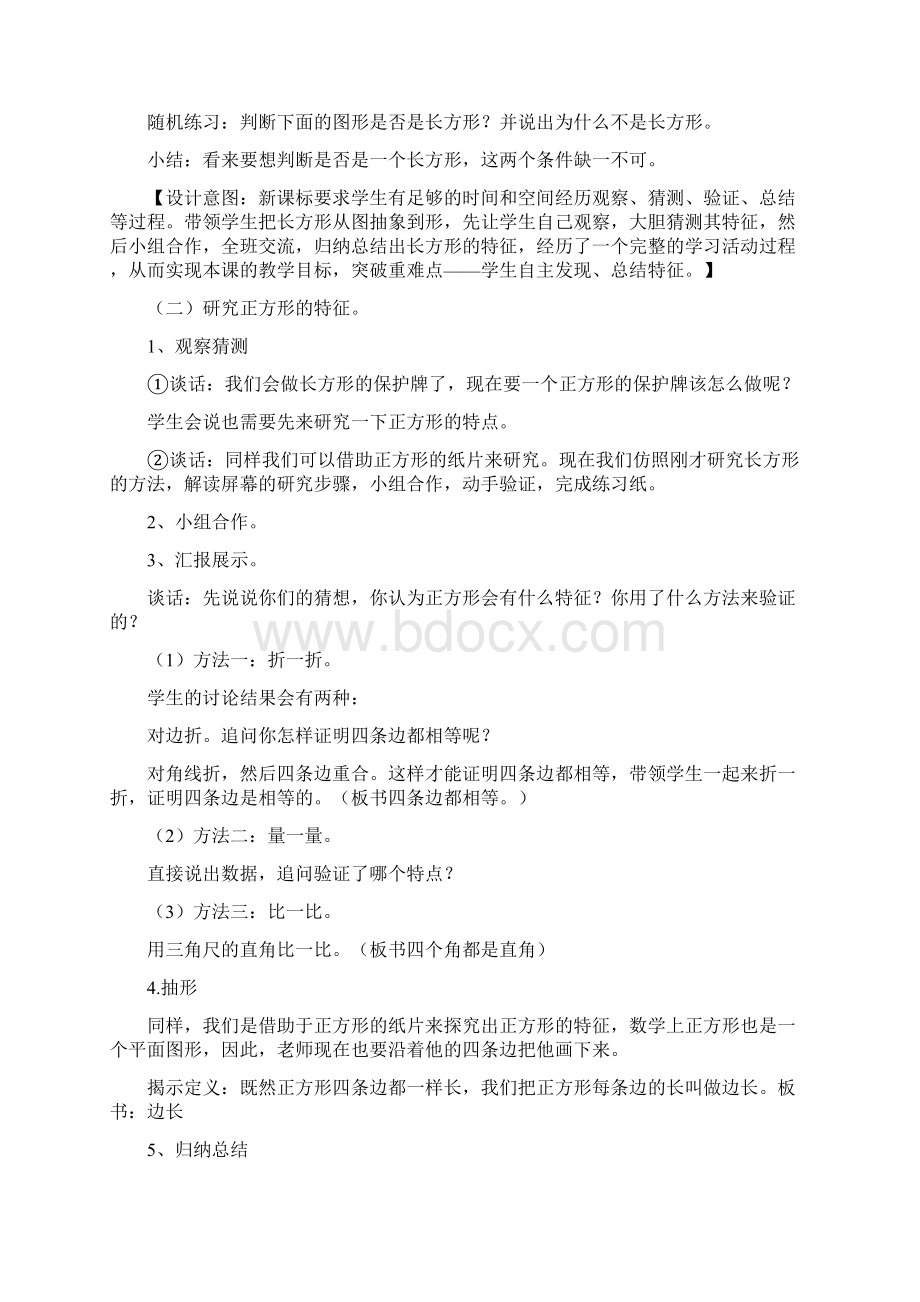 随机练习：判断下面的图形是否是长方形？并说出为什么不是长方形。

小结：看来要想判断是否是一个长方形，这两个条件缺一不可。

【设计意图：新课标要求学生有足够的时间和空间经历观察、猜测、验证、总结等过程。带领学生把长方形从图抽象到形，先让学生自己观察，大胆猜测其特征，然后小组合作，全班交流，归纳总结出长方形的特征，经历了一个完整的学习活动过程，从而实现本课的教学目标，突破重难点——学生自主发现、总结特征。】

（二）研究正方形的特征。

1、观察猜测

①谈话：我们会做长方形的保护牌了，现在要一个正方形的保护牌该怎么做呢？

学生会说也需要先来研究一下正方形的特点。

②谈话：同样我们可以借助正方形的纸片来研究。现在我们仿照刚才研究长方形的方法，解读屏幕的研究步骤，小组合作，动手验证，完成练习纸。

2、小组合作。

3、汇报展示。

谈话：先说说你们的猜想，你认为正方形会有什么特征？你用了什么方法来验证的？

www.bdocx.com

（1）方法一：折一折。

学生的讨论结果会有两种：

对边折。追问你怎样证明四条边都相等呢？

对角线折，然后四条边重合。这样才能证明四条边都相等，带领学生一起来折一折，证明四条边是相等的。（板书四条边都相等。）

（2）方法二：量一量。

直接说出数据，追问验证了哪个特点？

（3）方法三：比一比。

用三角尺的直角比一比。（板书四个角都是直角）

4.抽形

同样，我们是借助于正方形的纸片来探究出正方形的特征，数学上正方形也是一个平面图形，因此，老师现在也要沿着他的四条边把他画下来。

揭示定义：既然正方形四条边都一样长，我们把正方形每条边的长叫做边长。板书：边长

5、归纳总结